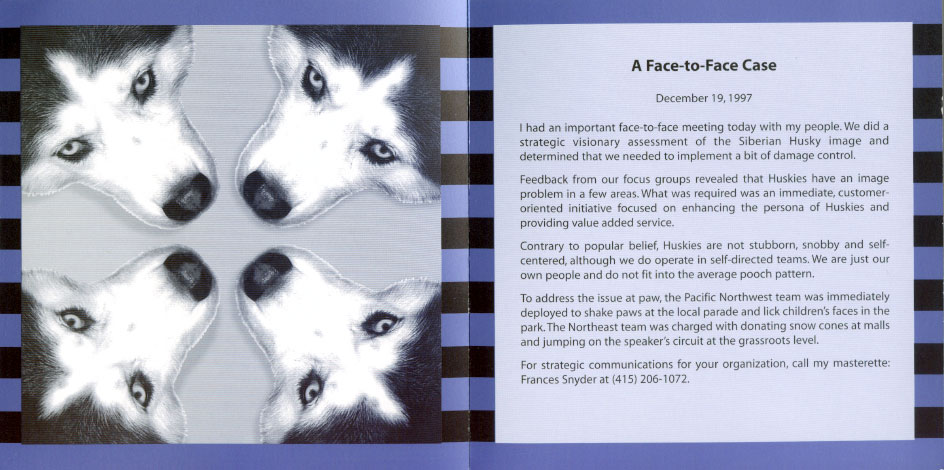 A Face-to-Face Case

December 19, 1997

I had an important face-to-face meeting today with my people. We did a strategic visionary assessment of the Siberian Husky image and determined that we needed to implement a bit of damage control.

Feedback from our focus groups revealed that Huskies have an image problem in a few areas. What was required was an immediate, customer-oriented initiative focused on enhancing the persona of Huskies and providing value added service.

Contrary to popular belief, Huskies are not stubborn, snobby and self-centered, although we do operate in self-directed teams. We are just our own people and do not fit into the average pooch pattern.

To address the issue at paw, the Pacific Northwest team was immediately deployed to shake paws at the local parade and lick children's faces in the park. The Northeast team was charged with donating snow cones at malls and jumping on the speaker's circuit at the grassroots level.

For strategic communications for your organization, call my masterette: Frances Snyder at (415) 206-1072.